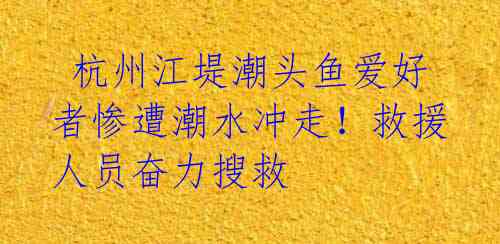 杭州江堤潮头鱼爱好者惨遭潮水冲走！救援人员奋力搜救